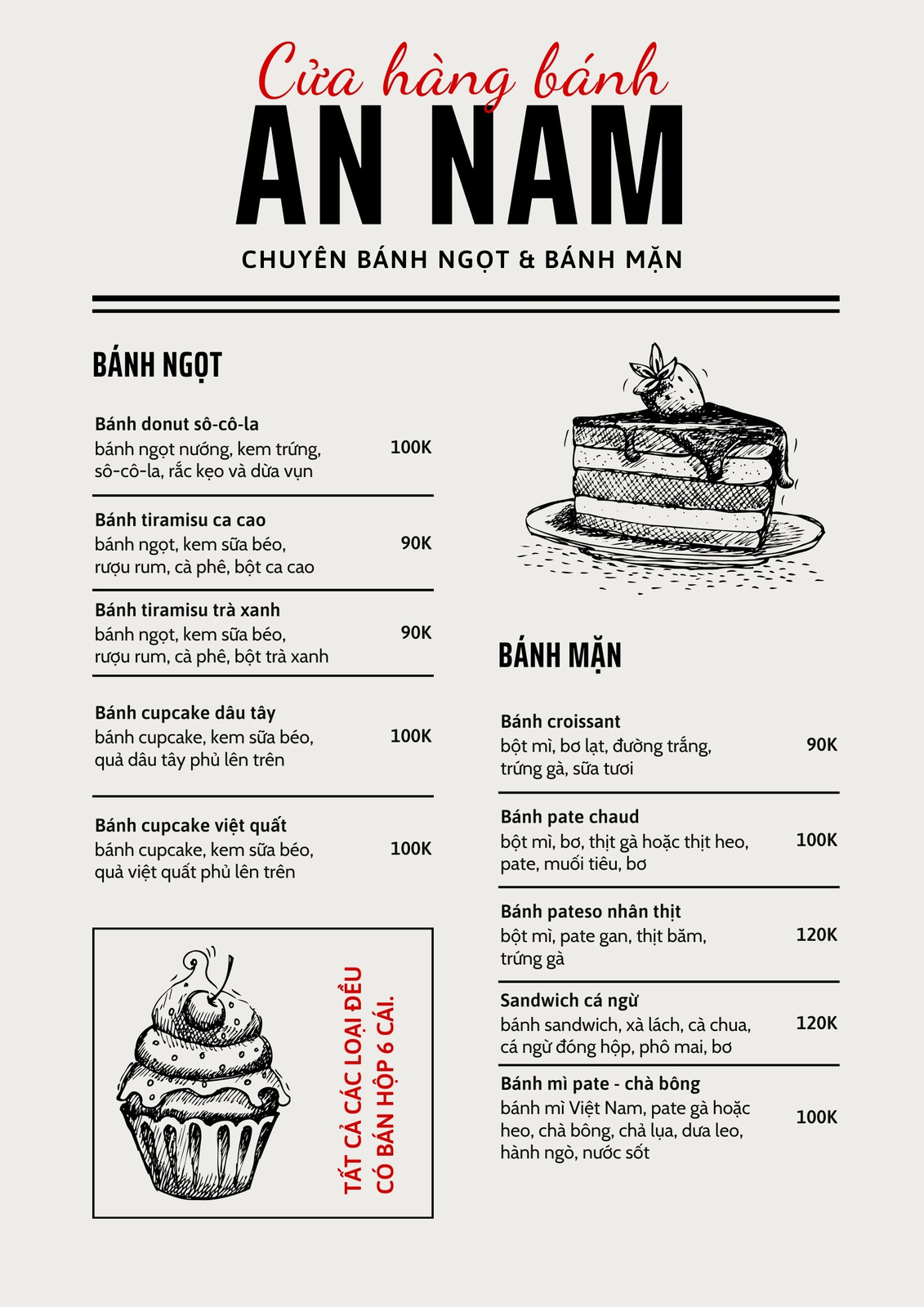 Cửa hàng bánh

AN NAM

CHUYÊN BÁNH NGỌT & BÁNH MẶN

BÁNH NGỌT

Bánh donut sô-cô-la
bánh ngọt nướng, kem trứng, sô-cô-la, rắc kẹo và dừa vụn
100K

Bánh tiramisu ca cao
bánh ngọt, kem sữa béo, rượu rum, cà phê, bột ca cao
90K

Bánh tiramisu trà xanh
bánh ngọt, kem sữa béo, rượu rum, cà phê, bột trà xanh
90K

Bánh cupcake dâu tây
bánh cupcake, kem sữa béo, quả dâu tây phủ lên trên
100K

Bánh cupcake việt quất
bánh cupcake, kem sữa béo, quả việt quất phủ lên trên
100K

TẤT CẢ CÁC LOẠI ĐỀU CÓ BÁN HỘP 6 CÁI.

BÁNH MẶN

Bánh croissant
bột mì, bơ lạt, đường trắng, trứng gà, sữa tươi
90K

Bánh pate chaud
bột mì, bơ, thịt gà hoặc thịt heo, pate, muối tiêu, bơ
100K

Bánh pateso nhân thịt
bột mì, pate gan, thịt băm, trứng gà
120K

Sandwich cá ngừ
bánh sandwich, xà lách, cà chua, cá ngừ đóng hộp, phô mai, bơ
120K

Bánh mì pate - chà bông
bánh mì Việt Nam, pate gà hoặc heo, chà bông, chả lụa, dưa leo, hành ngò, nước sốt
100K